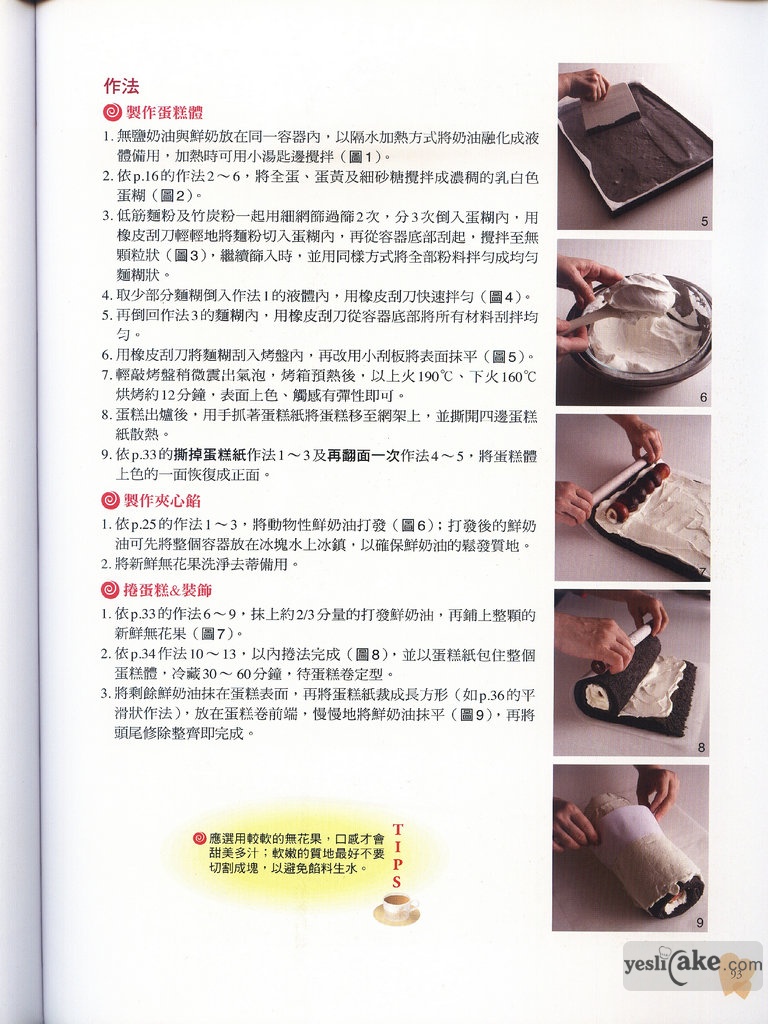 作法

製作蛋糕體

1. 無鹽奶油與鮮奶放在同一容器內，以隔水加熱方式將奶油融化成液體備用，加熱時可用小湯匙邊攪拌（圖1）。
2. 依p.16的作法2～6，將全蛋、蛋黃及細砂糖攪拌成濃稠的乳白色蛋糊（圖2）。
3. 低筋麵粉及竹炭粉一起用細網篩過篩2次，分3次倒入蛋糊內，用橡皮刮刀輕輕地將麵粉切入蛋糊內，再從容器底部刮起，攪拌至無顆粒狀（圖3），繼續篩入時，並用同樣方式將全部粉料拌勻成均勻麵糊狀。
4. 取少部分麵糊倒入作法1的液體內，用橡皮刮刀快速拌勻（圖4）。
5. 再倒回作法3的麵糊內，用橡皮刮刀從容器底部將所有材料刮拌均勻。
6. 用橡皮刮刀將麵糊刮入烤盤內，再改用小刮板將表面抹平（圖5）。
7. 輕敲烤盤稍微震出氣泡，烤箱預熱後，以上火190℃、下火160℃烘烤約12分鐘，表面上色、觸感有彈性即可。
8. 蛋糕出爐後，用手抓著蛋糕紙將蛋糕移至網架上，並撕開四邊蛋糕紙散熱。
9. 依p.33的撕掉蛋糕紙作法1～3及再翻面一次作法4～5，將蛋糕體上色的一面恢復成正面。

製作夾心餡

1. 依p.25的作法1～3，將動物性鮮奶油打發（圖6）；打發後的鮮奶油可先將整個容器放在冰塊水上冰鎮，以確保鮮奶油的鬆發質地。
2. 將新鮮無花果洗淨去蒂備用。

捲蛋糕&裝飾

1. 依p.33的作法6～9，抹上約2/3分量的打發鮮奶油，再鋪上整顆的新鮮無花果（圖7）。
2. 依p.34作法10～13，以內捲法完成（圖8），並以蛋糕紙包住整個蛋糕體，冷藏30～60分鐘，待蛋糕卷定型。
3. 將剩餘鮮奶油抹在蛋糕表面，再將蛋糕紙裁成長方形（如p.36的平滑狀作法），放在蛋糕卷前端，慢慢地將鮮奶油抹平（圖9），再將頭尾修除整齊即完成。

應選用較軟的無花果，口感才會甜美多汁；軟嫩的質地最好不要切割成塊，以避免餡料生水。

TIPS

5
6
7
8
9

yeslicake.com

93